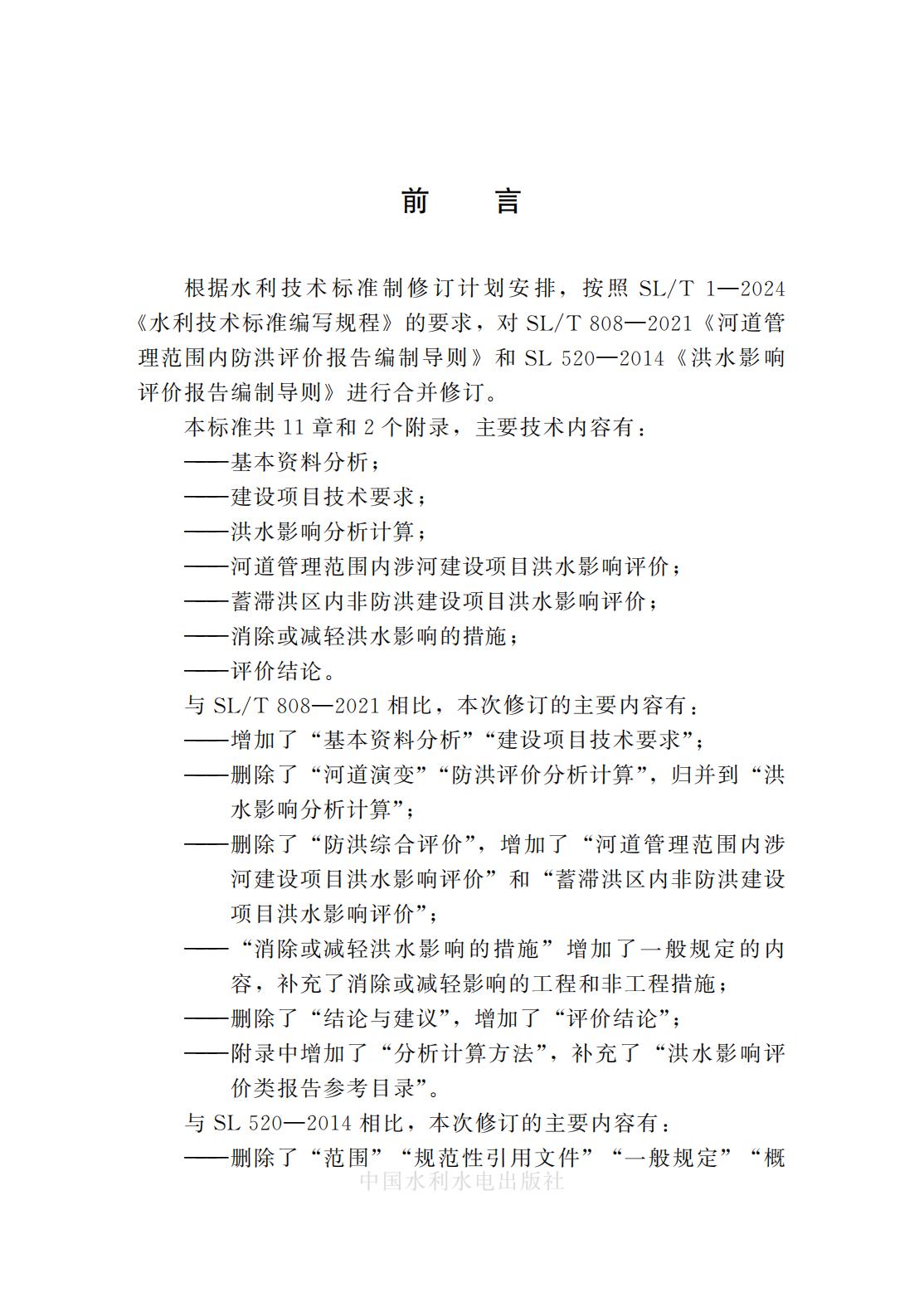 前　言

根据水利技术标准制修订计划安排，按照 SL/T 1—2024《水利技术标准编写规程》的要求，对 SL/T 808—2021《河道管理范围内防洪评价报告编制导则》和 SL 520—2014《洪水影响评价报告编制导则》进行合并修订。

本标准共 11 章和 2 个附录，主要技术内容有：
——基本资料分析；
——建设项目技术要求；
——洪水影响分析计算；
——河道管理范围内涉河建设项目洪水影响评价；
——蓄滞洪区内非防洪建设项目洪水影响评价；
——消除或减轻洪水影响的措施；
——评价结论。

与 SL/T 808—2021 相比，本次修订的主要内容有：
——增加了“基本资料分析”“建设项目技术要求”；
——删除了“河道演变”“防洪评价分析计算”，归并到“洪水影响分析计算”；
——删除了“防洪综合评价”，增加了“河道管理范围内涉河建设项目洪水影响评价”和“蓄滞洪区内非防洪建设项目洪水影响评价”；
——“消除或减轻洪水影响的措施”增加了一般规定的内容，补充了消除或减轻影响的工程和非工程措施；
——删除了“结论与建议”，增加了“评价结论”；
——附录中增加了“分析计算方法”，补充了“洪水影响评价类报告参考目录”。

与 SL 520—2014 相比，本次修订的主要内容有：
——删除了“范围”“规范性引用文件”“一般规定”“概

中国水利水电出版社